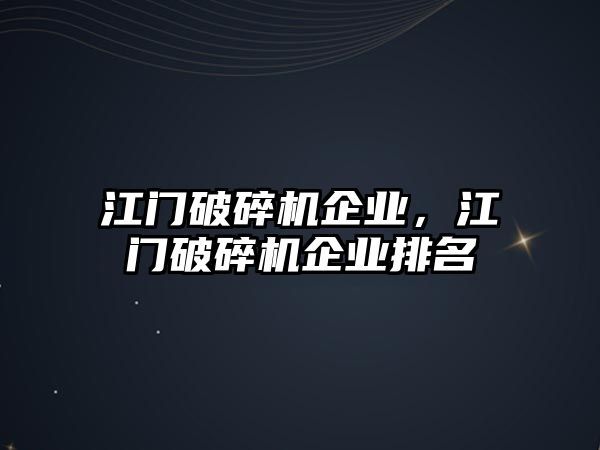 江门破碎机企业，江门破碎机企业排名